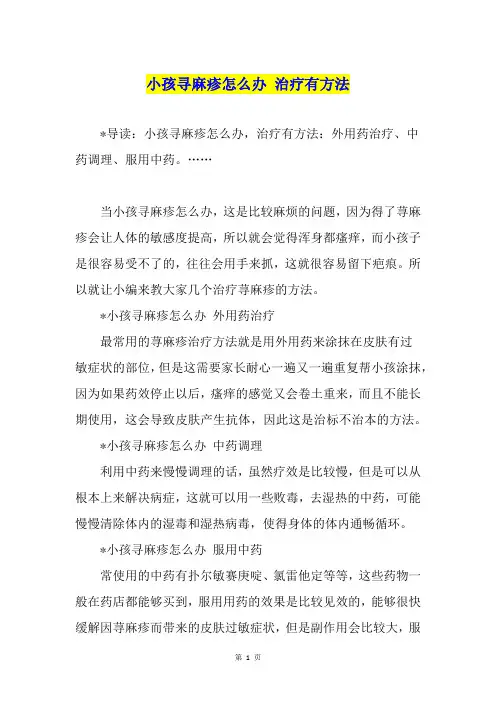 小孩寻麻疹怎么办 治疗有方法

*导读：小孩寻麻疹怎么办，治疗有方法：外用药治疗、中药调理、服用中药。……

当小孩寻麻疹怎么办，这是比较麻烦的问题，因为得了荨麻疹会让人体的敏感度提高，所以就会觉得浑身都瘙痒，而小孩子是很容易受不了的，往往会用手来抓，这就很容易留下疤痕。所以就让小编来教大家几个治疗荨麻疹的方法。

*小孩寻麻疹怎么办 外用药治疗

最常用的荨麻疹治疗方法就是用外用药来涂抹在皮肤有过敏症状的部位，但是这需要家长耐心一遍又一遍重复帮小孩涂抹，因为如果药效停止以后，瘙痒的感觉又会卷土重来，而且不能长期使用，这会导致皮肤产生抗体，因此这是治标不治本的方法。

*小孩寻麻疹怎么办 中药调理

利用中药来慢慢调理的话，虽然疗效是比较慢，但是可以从根本上来解决病症，这就可以用一些败毒，去湿热的中药，可能慢慢清除体内的湿毒和湿热病毒，使得身体的体内通畅循环。

*小孩寻麻疹怎么办 服用中药

常使用的中药有扑尔敏赛庚啶、氯雷他定等等，这些药物一般在药店都能够买到，服用用药的效果是比较见效的，能够很快缓解因荨麻疹而带来的皮肤过敏症状，但是副作用会比较大，服

第 1 页